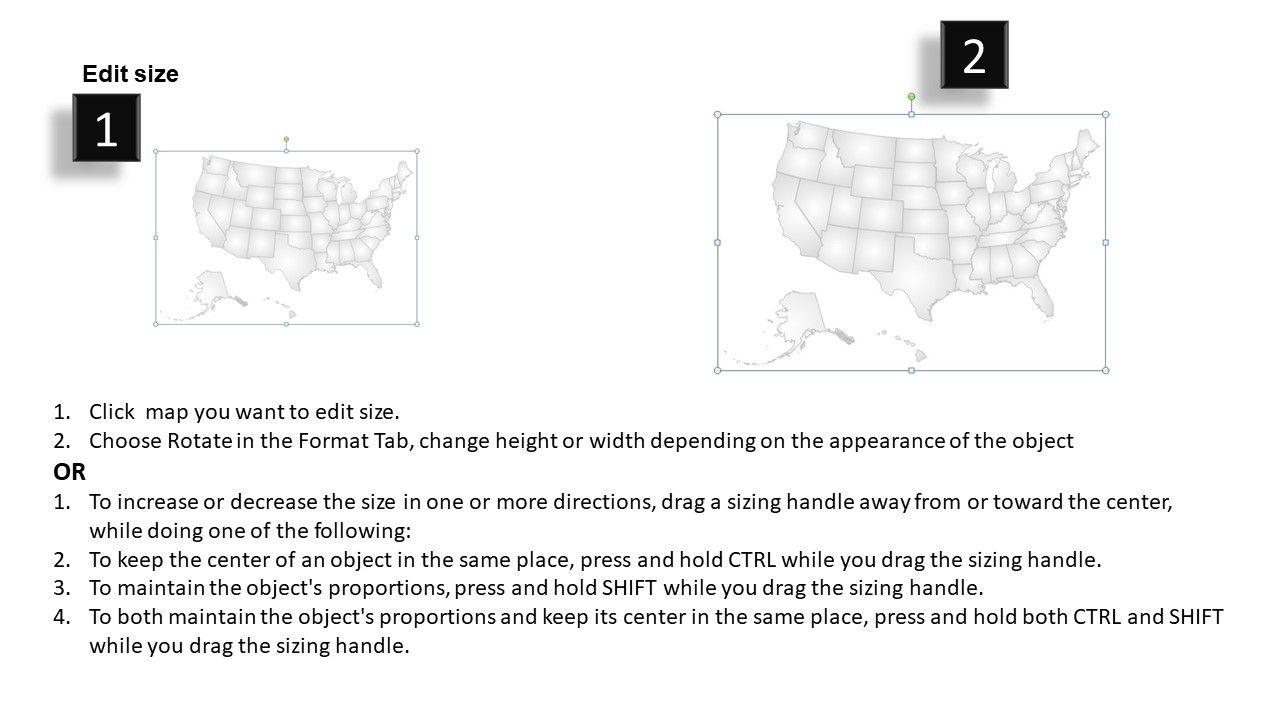 Edit size

1

2

1. Click  map you want to edit size.
2. Choose Rotate in the Format Tab, change height or width depending on the appearance of the object

OR

1. To increase or decrease the size in one or more directions, drag a sizing handle away from or toward the center, while doing one of the following:
2. To keep the center of an object in the same place, press and hold CTRL while you drag the sizing handle.
3. To maintain the object's proportions, press and hold SHIFT while you drag the sizing handle.
4. To both maintain the object's proportions and keep its center in the same place, press and hold both CTRL and SHIFT while you drag the sizing handle.